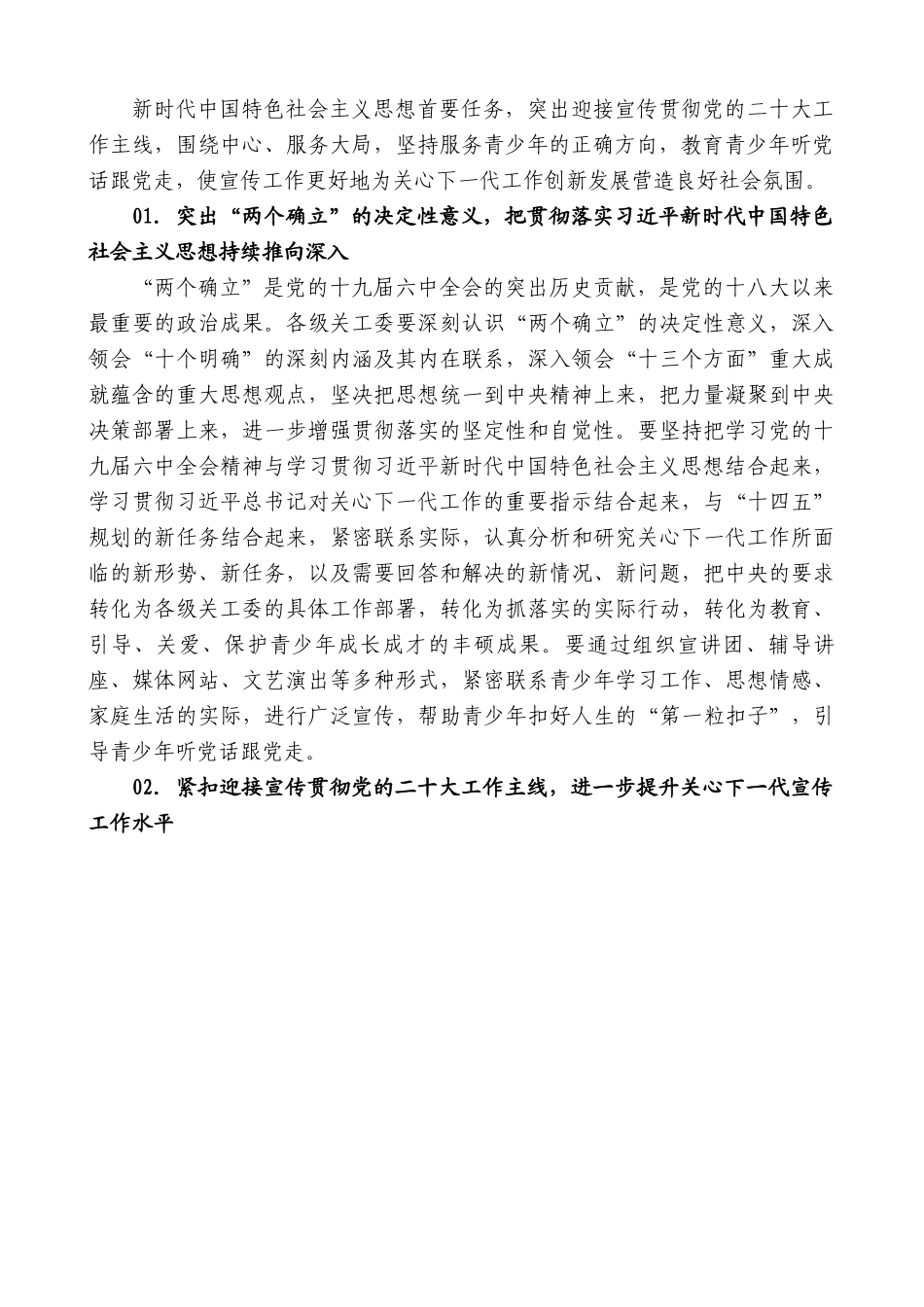 新时代中国特色社会主义思想首要任务，突出迎接宣传贯彻党的二十大工作主线，围绕中心、服务大局，坚持服务青少年的正确方向，教育青少年听党话跟党走，使宣传工作更好地为关心下一代工作创新发展营造良好社会氛围。

01. 突出“两个确立”的决定性意义，把贯彻落实习近平新时代中国特色社会主义思想持续推向深入

“两个确立”是党的十九届六中全会的突出历史贡献，是党的十八大以来最重要的政治成果。各级关工委要深刻认识“两个确立”的决定性意义，深入领会“十个明确”的深刻内涵及其内在联系，深入领会“十三个方面”重大成就蕴含的重大思想观点，坚决把思想统一到中央精神上来，把力量凝聚到中央决策部署上来，进一步增强贯彻落实的坚定性和自觉性。要坚持把学习党的十九届六中全会精神与学习贯彻习近平新时代中国特色社会主义思想结合起来，学习贯彻习近平总书记对关心下一代工作的重要指示结合起来，与“十四五”规划的新任务结合起来，紧密联系实际，认真分析和研究关心下一代工作所面临的新形势、新任务，以及需要回答和解决的新情况、新问题，把中央的要求转化为各级关工委的具体工作部署，转化为抓落实的实际行动，转化为教育、引导、关爱、保护青少年成长成才的丰硕成果。要通过组织宣讲团、辅导讲座、媒体网站、文艺演出等多种形式，紧密联系青少年学习工作、思想情感、家庭生活的实际，进行广泛宣传，帮助青少年扣好人生的“第一粒扣子”，引导青少年听党话跟党走。

02. 紧扣迎接宣传贯彻党的二十大工作主线，进一步提升关心下一代宣传工作水平